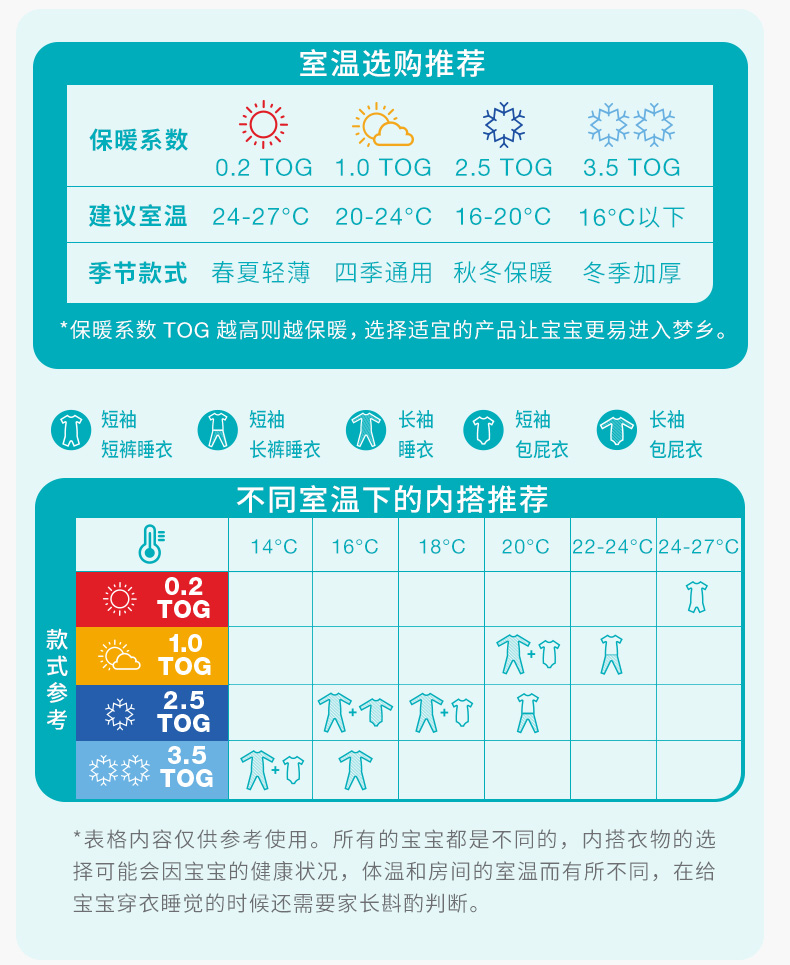 室温选购推荐

| 保暖系数 | 0.2 TOG | 1.0 TOG | 2.5 TOG | 3.5 TOG |
|---|---|---|---|---|
| 建议室温 | 24-27°C | 20-24°C | 16-20°C | 16°C以下 |
| 季节款式 | 春夏轻薄 | 四季通用 | 秋冬保暖 | 冬季加厚 |

*保暖系数 TOG 越高则越保暖，选择适宜的产品让宝宝更易进入梦乡。

短袖 短裤睡衣　短袖 长裤睡衣　长袖 睡衣　短袖 包屁衣　长袖 包屁衣

不同室温下的内搭推荐

款式参考

| | 14°C | 16°C | 18°C | 20°C | 22-24°C | 24-27°C |
|---|---|---|---|---|---|---|
| 0.2 TOG | | | | | | |
| 1.0 TOG | | | | + | | |
| 2.5 TOG | | + | + | | | |
| 3.5 TOG | + | | | | | |

*表格内容仅供参考使用。所有的宝宝都是不同的，内搭衣物的选择可能会因宝宝的健康状况，体温和房间的室温而有所不同，在给宝宝穿衣睡觉的时候还需要家长斟酌判断。